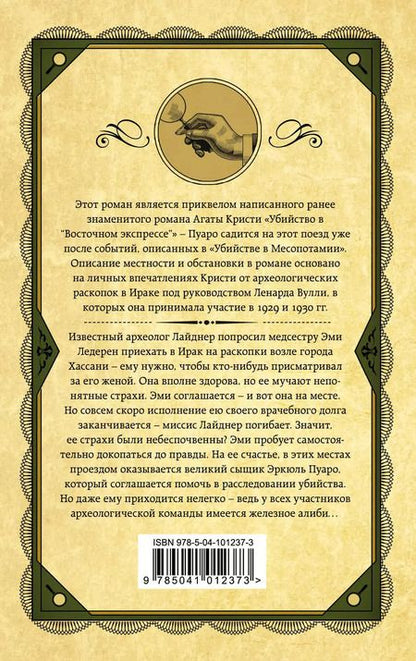 Этот роман является приквелом написанного ранее знаменитого романа Агаты Кристи «Убийство в "Восточном экспрессе"» – Пуаро садится на этот поезд уже после событий, описанных в «Убийстве в Месопотамии». Описание местности и обстановки в романе основано на личных впечатлениях Кристи от археологических раскопок в Ираке под руководством Ленарда Вулли, в которых она принимала участие в 1929 и 1930 гг.

Известный археолог Лайднер попросил медсестру Эми Ледерен приехать в Ирак на раскопки возле города Хассани – ему нужно, чтобы кто-нибудь присматривал за его женой. Она вполне здорова, но ее мучают непонятные страхи. Эми соглашается – и вот она на месте. Но совсем скоро исполнение ею своего врачебного долга заканчивается – миссис Лайднер погибает. Значит, ее страхи были небеспочвенны? Эми пробует самостоятельно докопаться до правды. На ее счастье, в этих местах проездом оказывается великий сыщик Эркюль Пуаро, который соглашается помочь в расследовании убийства. Но даже ему приходится нелегко – ведь у всех участников археологической команды имеется железное алиби…

ISBN 978-5-04-101237-3

9 785041 012373 >